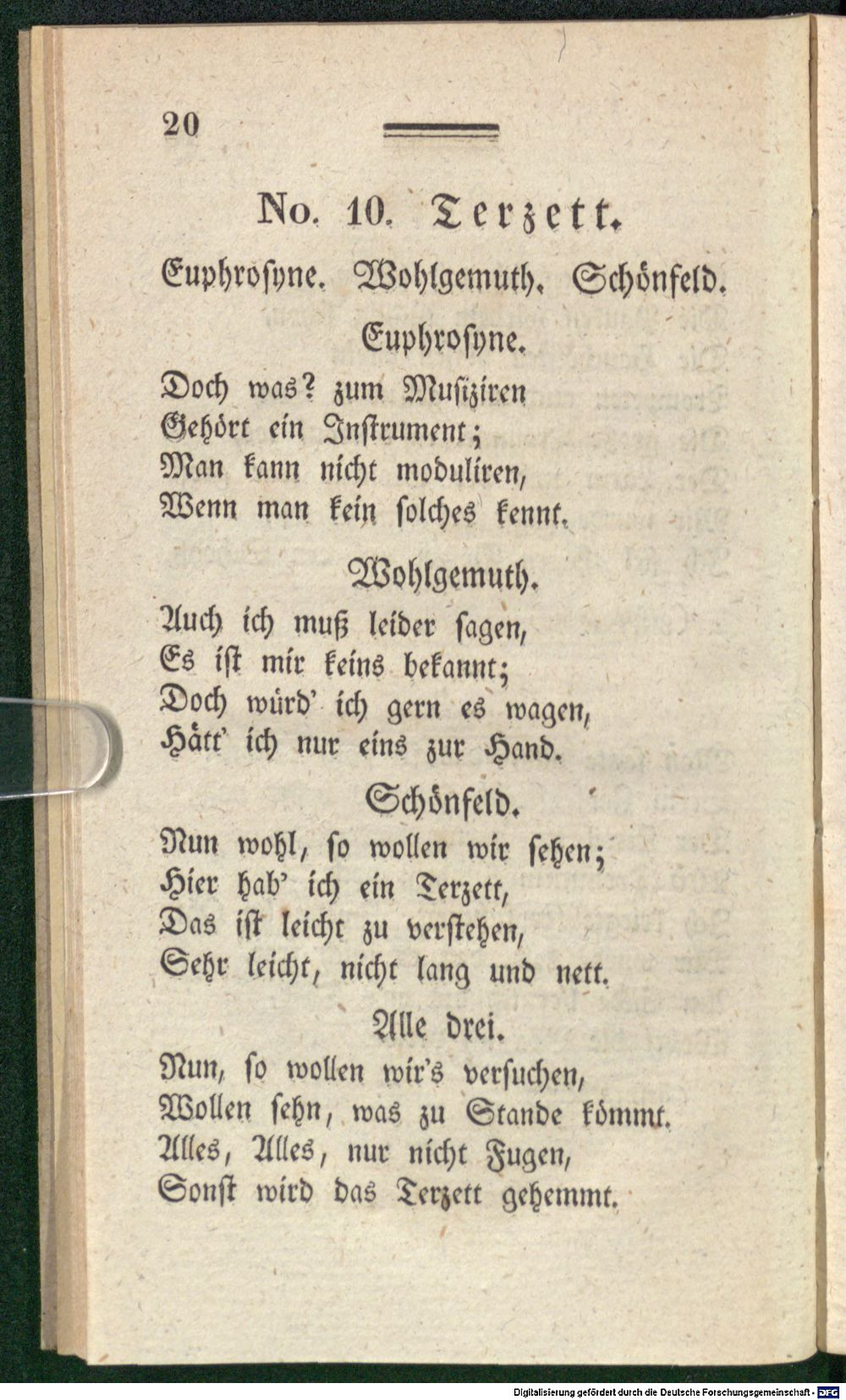 20

No. 10. Terzett.

Euphrosyne. Wohlgemuth. Schönfeld.

Euphrosyne.

Doch was? zum Musiziren
Gehört ein Instrument;
Man kann nicht moduliren,
Wenn man kein solches kennt.

Wohlgemuth.

Auch ich muß leider sagen,
Es ist mir keins bekannt;
Doch würd' ich gern es wagen,
Hätt' ich nur eins zur Hand.

Schönfeld.

Nun wohl, so wollen wir sehen;
Hier hab' ich ein Terzett,
Das ist leicht zu verstehen,
Sehr leicht, nicht lang und nett.

Alle drei.

Nun, so wollen wir's versuchen,
Wollen sehn, was zu Stande kömmt.
Alles, Alles, nur nicht Fugen,
Sonst wird das Terzett gehemmt.

Digitalisierung gefördert durch die Deutsche Forschungsgemeinschaft - DFG